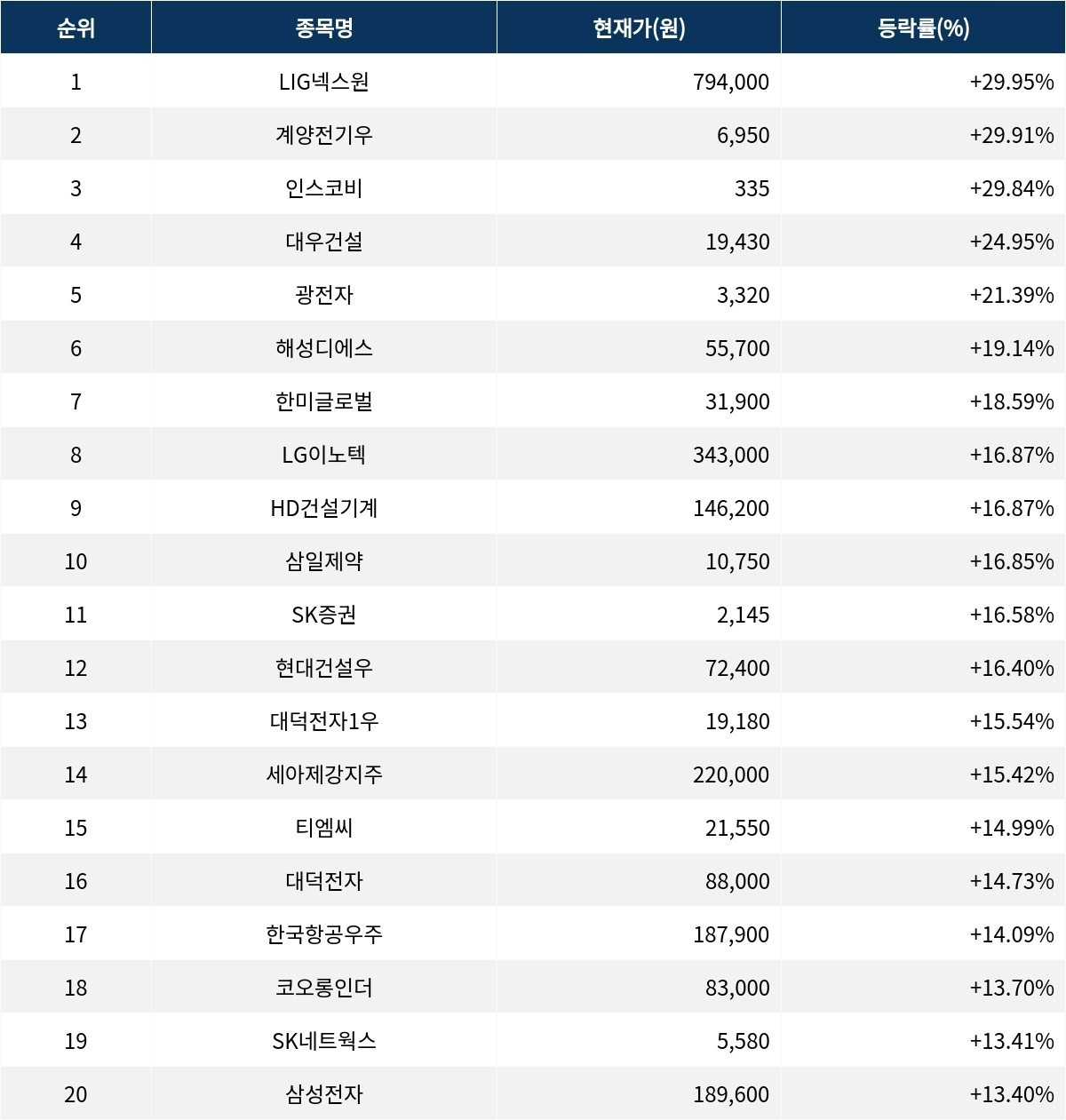 | 순위 | 종목명 | 현재가(원) | 등락률(%) |
|---|---|---|---|
| 1 | LIG넥스원 | 794,000 | +29.95% |
| 2 | 계양전기우 | 6,950 | +29.91% |
| 3 | 인스코비 | 335 | +29.84% |
| 4 | 대우건설 | 19,430 | +24.95% |
| 5 | 광전자 | 3,320 | +21.39% |
| 6 | 해성디에스 | 55,700 | +19.14% |
| 7 | 한미글로벌 | 31,900 | +18.59% |
| 8 | LG이노텍 | 343,000 | +16.87% |
| 9 | HD건설기계 | 146,200 | +16.87% |
| 10 | 삼일제약 | 10,750 | +16.85% |
| 11 | SK증권 | 2,145 | +16.58% |
| 12 | 현대건설우 | 72,400 | +16.40% |
| 13 | 대덕전자1우 | 19,180 | +15.54% |
| 14 | 세아제강지주 | 220,000 | +15.42% |
| 15 | 티엠씨 | 21,550 | +14.99% |
| 16 | 대덕전자 | 88,000 | +14.73% |
| 17 | 한국항공우주 | 187,900 | +14.09% |
| 18 | 코오롱인더 | 83,000 | +13.70% |
| 19 | SK네트웍스 | 5,580 | +13.41% |
| 20 | 삼성전자 | 189,600 | +13.40% |